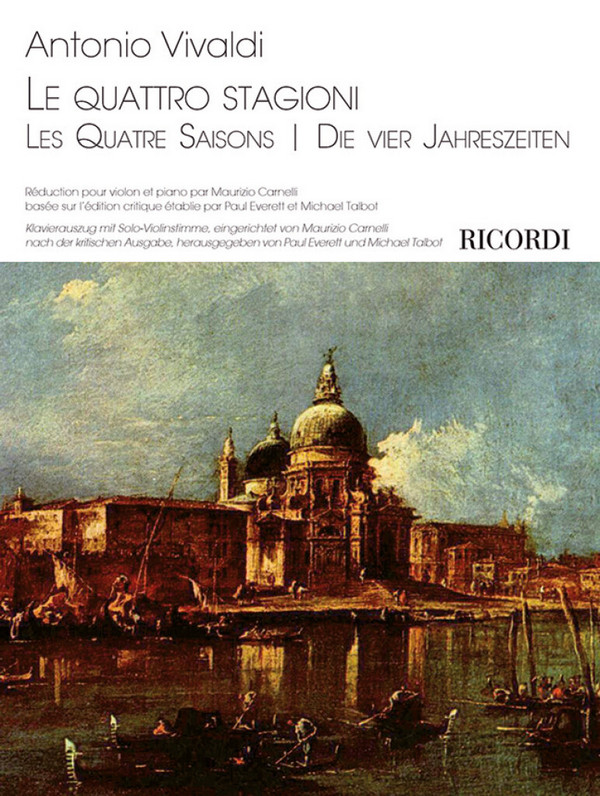 Antonio Vivaldi

LE QUATTRO STAGIONI

LES QUATRE SAISONS | DIE VIER JAHRESZEITEN

Réduction pour violon et piano par Maurizio Carnelli
basée sur l'édition critique établie par Paul Everett et Michael Talbot

Klavierauszug mit Solo-Violinstimme, eingerichtet von Maurizio Carnelli
nach der kritischen Ausgabe, herausgegeben von Paul Everett und Michael Talbot

RICORDI